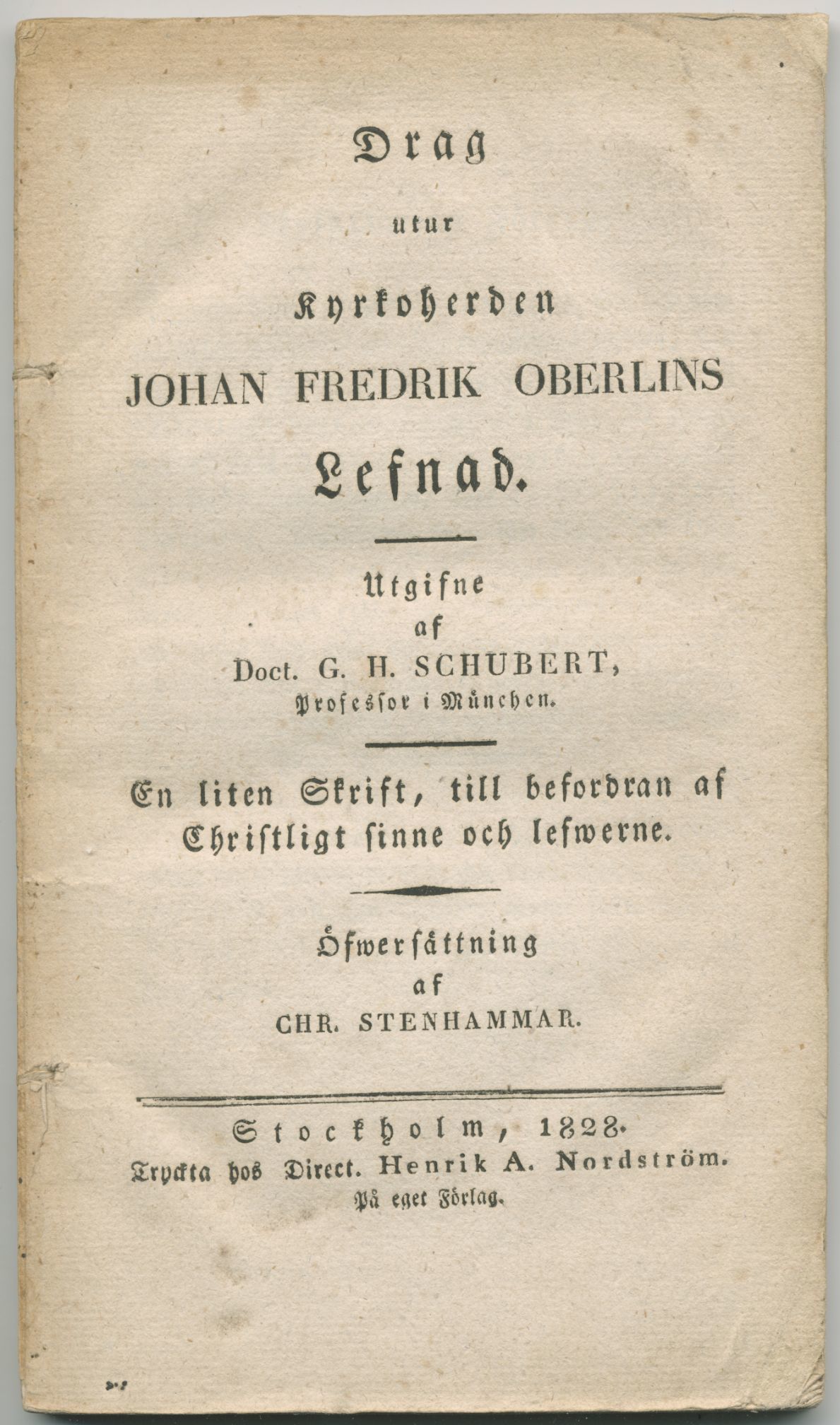 Drag

utur

Kyrkoherden

JOHAN FREDRIK OBERLINS

Lefnad.

Utgifne

af

Doct. G. H. SCHUBERT,

Professor i München.

En liten Skrift, till befordran af Christligt sinne och lefwerne.

Öfwersättning

af

CHR. STENHAMMAR.

Stockholm, 1828.

Tryckta hos Direct. Henrik A. Nordström.

På eget Förlag.